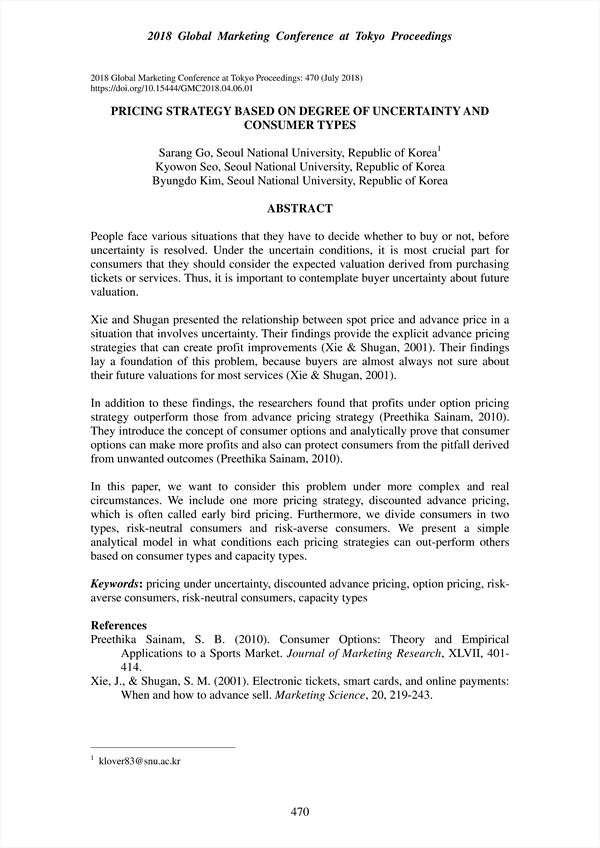 2018 Global Marketing Conference at Tokyo Proceedings

2018 Global Marketing Conference at Tokyo Proceedings: 470 (July 2018)
https://doi.org/10.15444/GMC2018.04.06.01

PRICING STRATEGY BASED ON DEGREE OF UNCERTAINTY AND CONSUMER TYPES

Sarang Go, Seoul National University, Republic of Korea$^1$
Kyowon Seo, Seoul National University, Republic of Korea
Byungdo Kim, Seoul National University, Republic of Korea

ABSTRACT

People face various situations that they have to decide whether to buy or not, before uncertainty is resolved. Under the uncertain conditions, it is most crucial part for consumers that they should consider the expected valuation derived from purchasing tickets or services. Thus, it is important to contemplate buyer uncertainty about future valuation.

Xie and Shugan presented the relationship between spot price and advance price in a situation that involves uncertainty. Their findings provide the explicit advance pricing strategies that can create profit improvements (Xie & Shugan, 2001). Their findings lay a foundation of this problem, because buyers are almost always not sure about their future valuations for most services (Xie & Shugan, 2001).

In addition to these findings, the researchers found that profits under option pricing strategy outperform those from advance pricing strategy (Preethika Sainam, 2010). They introduce the concept of consumer options and analytically prove that consumer options can make more profits and also can protect consumers from the pitfall derived from unwanted outcomes (Preethika Sainam, 2010).

In this paper, we want to consider this problem under more complex and real circumstances. We include one more pricing strategy, discounted advance pricing, which is often called early bird pricing. Furthermore, we divide consumers in two types, risk-neutral consumers and risk-averse consumers. We present a simple analytical model in what conditions each pricing strategies can out-perform others based on consumer types and capacity types.

Keywords: pricing under uncertainty, discounted advance pricing, option pricing, risk-averse consumers, risk-neutral consumers, capacity types

References
Preethika Sainam, S. B. (2010). Consumer Options: Theory and Empirical Applications to a Sports Market. Journal of Marketing Research, XLVII, 401-414.
Xie, J., & Shugan, S. M. (2001). Electronic tickets, smart cards, and online payments: When and how to advance sell. Marketing Science, 20, 219-243.

$^1$ klover83@snu.ac.kr

470